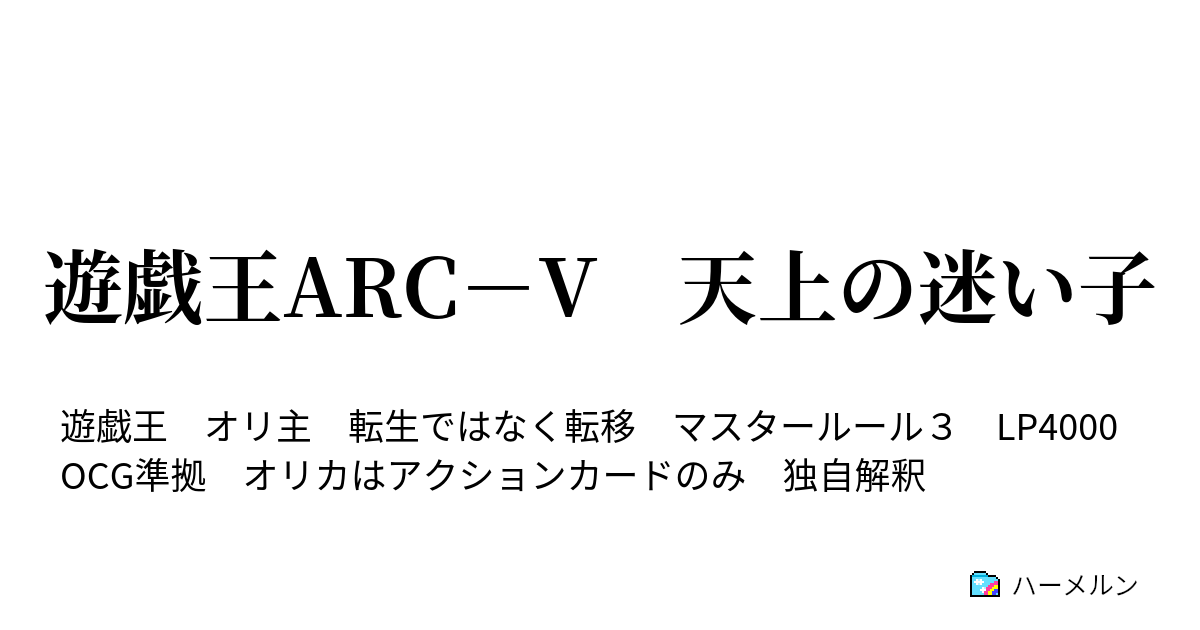 遊戯王ARC－V　天上の迷い子

遊戯王　オリ主　転生ではなく転移　マスタールール３　LP4000　OCG準拠　オリカはアクションカードのみ　独自解釈

ハーメルン